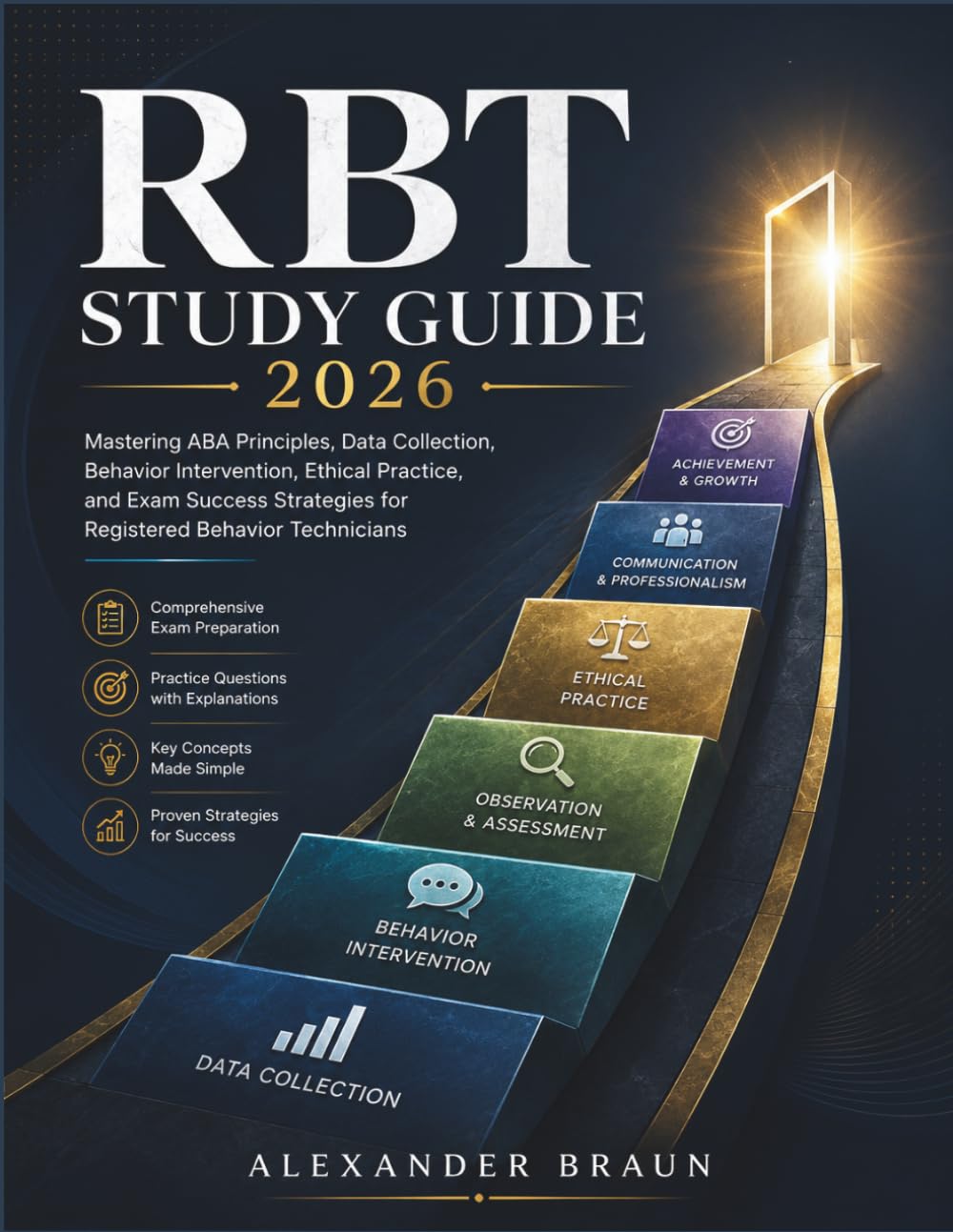 RBT
STUDY GUIDE
2026

Mastering ABA Principles, Data Collection, Behavior Intervention, Ethical Practice, and Exam Success Strategies for Registered Behavior Technicians

Comprehensive Exam Preparation

Practice Questions with Explanations

Key Concepts Made Simple

Proven Strategies for Success

ACHIEVEMENT & GROWTH

COMMUNICATION & PROFESSIONALISM

ETHICAL PRACTICE

OBSERVATION & ASSESSMENT

BEHAVIOR INTERVENTION

DATA COLLECTION

ALEXANDER BRAUN